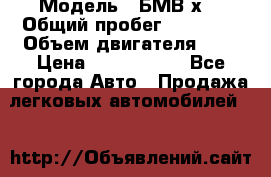 Модель   БМВ х
Общий пробег
Объем двигателя
Цена                    Все города Авто   Продажа легковых автомобилей

http://Объявлений.сайт